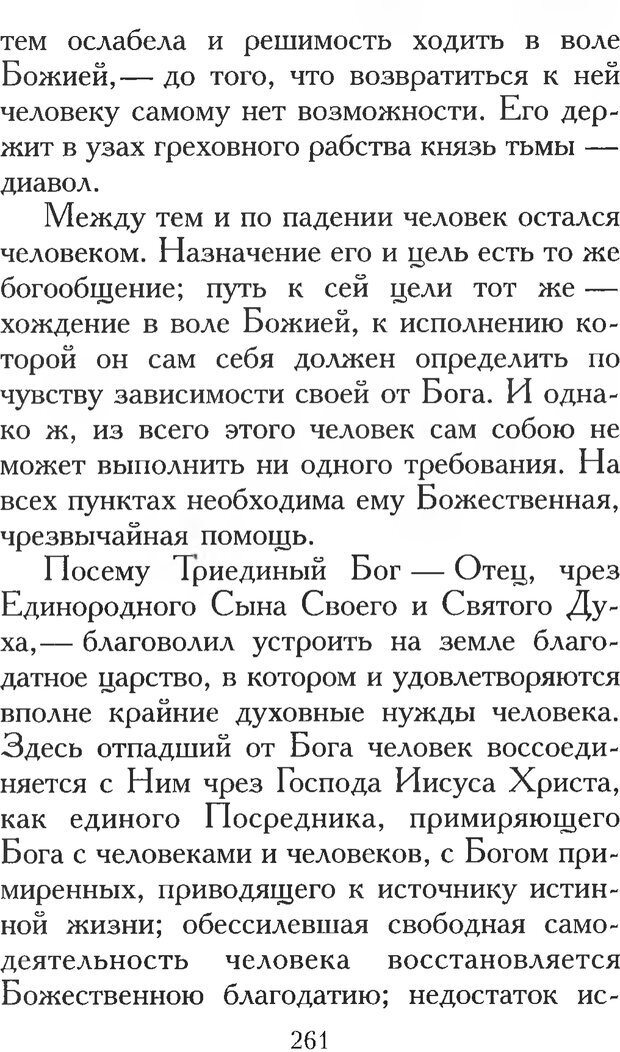 тем ослабела и решимость ходить в воле Божией,— до того, что возвратиться к ней человеку самому нет возможности. Его держит в узах греховного рабства князь тьмы — диавол.

Между тем и по падении человек остался человеком. Назначение его и цель есть то же богообщение; путь к сей цели тот же — хождение в воле Божией, к исполнению которой он сам себя должен определить по чувству зависимости своей от Бога. И однако ж, из всего этого человек сам собою не может выполнить ни одного требования. На всех пунктах необходима ему Божественная, чрезвычайная помощь.

Посему Триединый Бог — Отец, чрез Единородного Сына Своего и Святого Духа,— благоволил устроить на земле благодатное царство, в котором и удовлетворяются вполне крайние духовные нужды человека. Здесь отпадший от Бога человек воссоединяется с Ним чрез Господа Иисуса Христа, как единого Посредника, примиряющего Бога с человеками и человеков, с Богом примиренных, приводящего к источнику истинной жизни; обессилевшая свободная самодеятельность человека восстановляется Божественною благодатию; недостаток ис-

261